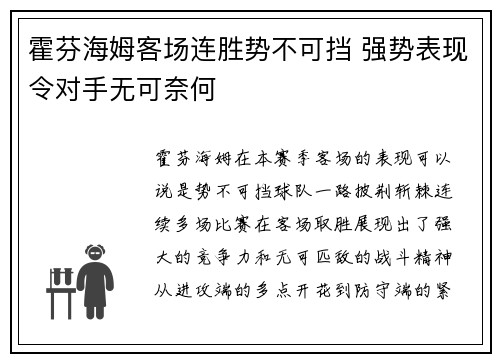 霍芬海姆客场连胜势不可挡 强势表现令对手无可奈何

霍芬海姆在本赛季客场的表现可以说是势不可挡球队一路披荆斩棘连续多场比赛在客场取胜展现出了强大的竞争力和无可匹敌的战斗精神从进攻端的多点开花到防守端的紧